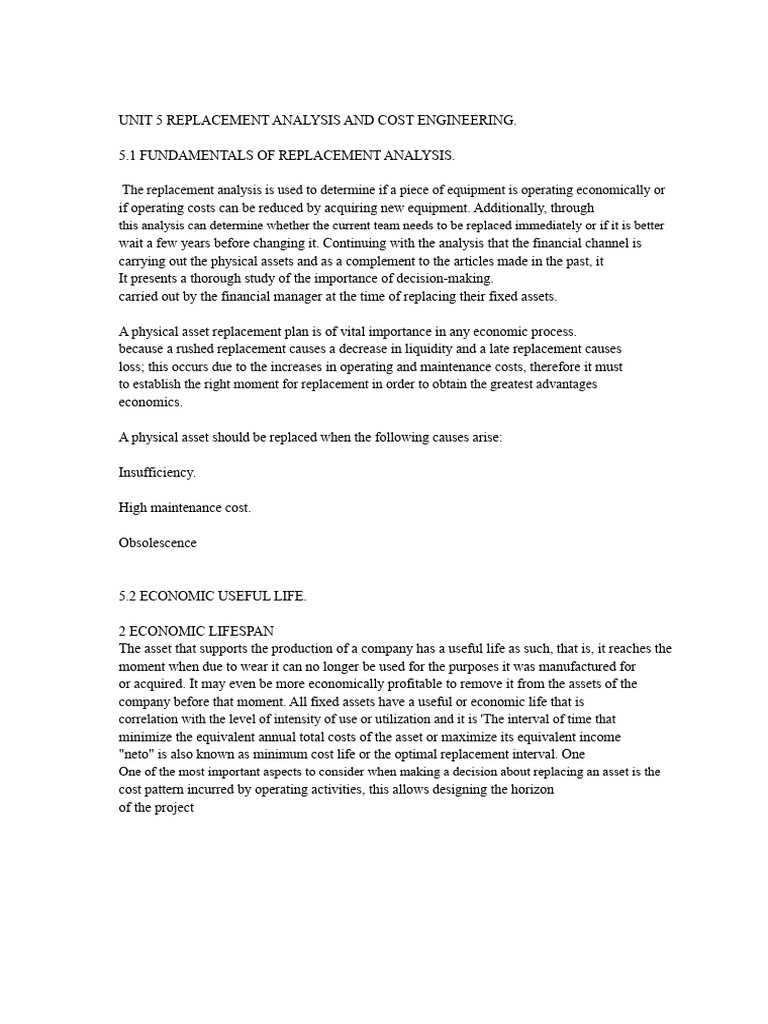 UNIT 5 REPLACEMENT ANALYSIS AND COST ENGINEERING.

5.1 FUNDAMENTALS OF REPLACEMENT ANALYSIS.

The replacement analysis is used to determine if a piece of equipment is operating economically or if operating costs can be reduced by acquiring new equipment. Additionally, through this analysis can determine whether the current team needs to be replaced immediately or if it is better wait a few years before changing it. Continuing with the analysis that the financial channel is carrying out the physical assets and as a complement to the articles made in the past, it
It presents a thorough study of the importance of decision-making.
carried out by the financial manager at the time of replacing their fixed assets.

A physical asset replacement plan is of vital importance in any economic process.
because a rushed replacement causes a decrease in liquidity and a late replacement causes loss; this occurs due to the increases in operating and maintenance costs, therefore it must to establish the right moment for replacement in order to obtain the greatest advantages economics.

A physical asset should be replaced when the following causes arise:

Insufficiency.

High maintenance cost.

Obsolescence

5.2 ECONOMIC USEFUL LIFE.

2 ECONOMIC LIFESPAN
The asset that supports the production of a company has a useful life as such, that is, it reaches the moment when due to wear it can no longer be used for the purposes it was manufactured for or acquired. It may even be more economically profitable to remove it from the assets of the company before that moment. All fixed assets have a useful or economic life that is correlation with the level of intensity of use or utilization and it is 'The interval of time that minimize the equivalent annual total costs of the asset or maximize its equivalent income "neto" is also known as minimum cost life or the optimal replacement interval. One
One of the most important aspects to consider when making a decision about replacing an asset is the cost pattern incurred by operating activities, this allows designing the horizon
of the project